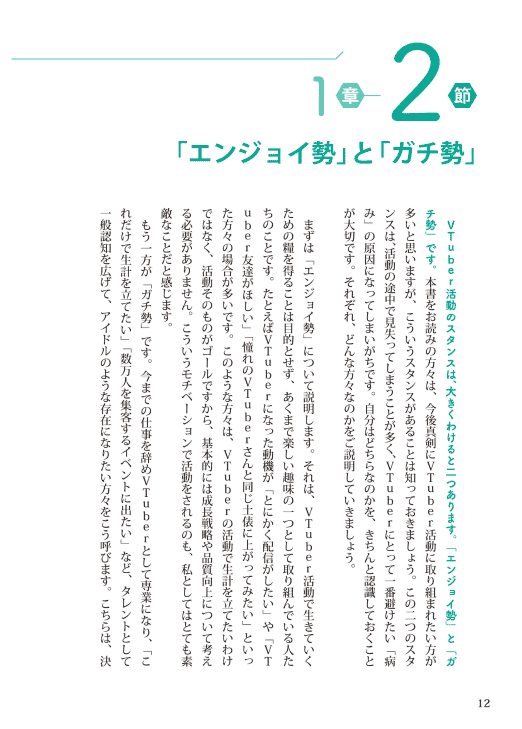 1章 2節

「エンジョイ勢」と「ガチ勢」

VTuber活動のスタンスは、大きくわけると二つあります。「エンジョイ勢」と「ガチ勢」です。本書をお読みの方々は、今後真剣にVTuber活動に取り組まれたい方が多いと思いますが、こういうスタンスがあることは知っておきましょう。この二つのスタンスは、活動の途中で見失ってしまうことが多く、VTuberにとって一番避けたい「病み」の原因になってしまいがちです。自分はどちらなのかを、きちんと認識しておくことが大切です。それぞれ、どんな方々なのかをご説明していきましょう。

まずは「エンジョイ勢」について説明します。それは、VTuber活動で生きていくための糧を得ることは目的とせず、あくまで楽しい趣味の一つとして取り組んでいる人たちのことです。たとえばVTuberになった動機が「とにかく配信がしたい」や「VTuber友達がほしい」「憧れのVTuberさんと同じ土俵に上がってみたい」といった方々の場合が多いです。このような方々は、VTuberの活動で生計を立てたいわけではなく、活動そのものがゴールですから、基本的には成長戦略や品質向上について考える必要がありません。こういうモチベーションで活動をされるのも、私としてはとても素敵なことだと感じます。

もう一方が「ガチ勢」です。今までの仕事を辞めVTuberとして専業になり、「これだけで生計を立てたい」「数万人を集客するイベントに出たい」など、タレントとして一般認知を広げて、アイドルのような存在になりたい方々をこう呼びます。こちらは、決

12